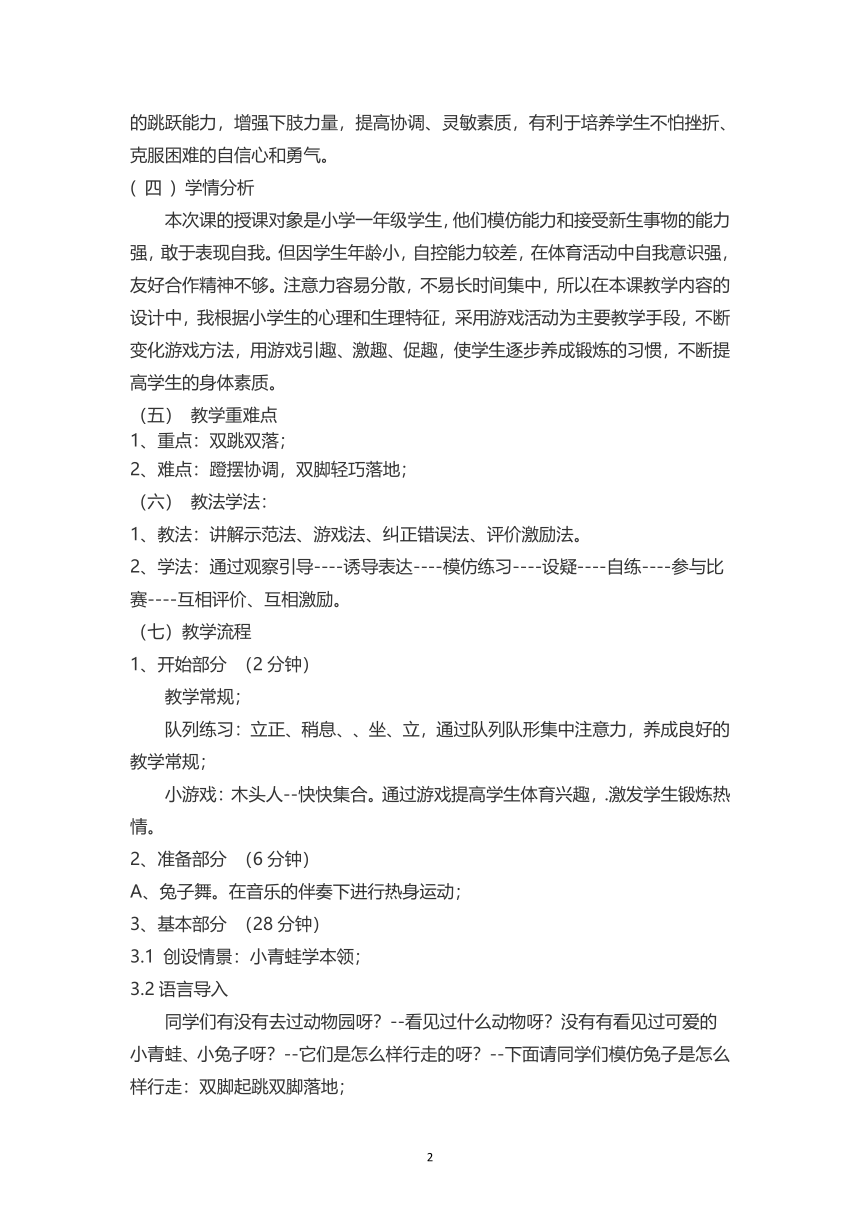 的跳跃能力，增强下肢力量，提高协调、灵敏素质，有利于培养学生不怕挫折、克服困难的自信心和勇气。

( 四 ) 学情分析

本次课的授课对象是小学一年级学生，他们模仿能力和接受新生事物的能力强，敢于表现自我。但因学生年龄小，自控能力较差，在体育活动中自我意识强，友好合作精神不够。注意力容易分散，不易长时间集中，所以在本课教学内容的设计中，我根据小学生的心理和生理特征，采用游戏活动为主要教学手段，不断变化游戏方法，用游戏引趣、激趣、促趣，使学生逐步养成锻炼的习惯，不断提高学生的身体素质。

（五） 教学重难点

1、重点：双跳双落；

2、难点：蹬摆协调，双脚轻巧落地；

（六） 教法学法：

1、教法：讲解示范法、游戏法、纠正错误法、评价激励法。

2、学法：通过观察引导----诱导表达----模仿练习----设疑----自练----参与比赛----互相评价、互相激励。

（七）教学流程

1、开始部分 （2 分钟）

教学常规；

队列练习：立正、稍息、、坐、立，通过队列队形集中注意力，养成良好的教学常规；

小游戏：木头人--快快集合。通过游戏提高学生体育兴趣，.激发学生锻炼热情。

2、准备部分 （6 分钟）

A、兔子舞。在音乐的伴奏下进行热身运动；

3、基本部分 （28 分钟）

3.1 创设情景：小青蛙学本领；

3.2 语言导入

同学们有没有去过动物园呀？--看见过什么动物呀？没有有看见过可爱的小青蛙、小兔子呀？--它们是怎么样行走的呀？--下面请同学们模仿兔子是怎么样行走：双脚起跳双脚落地；

2